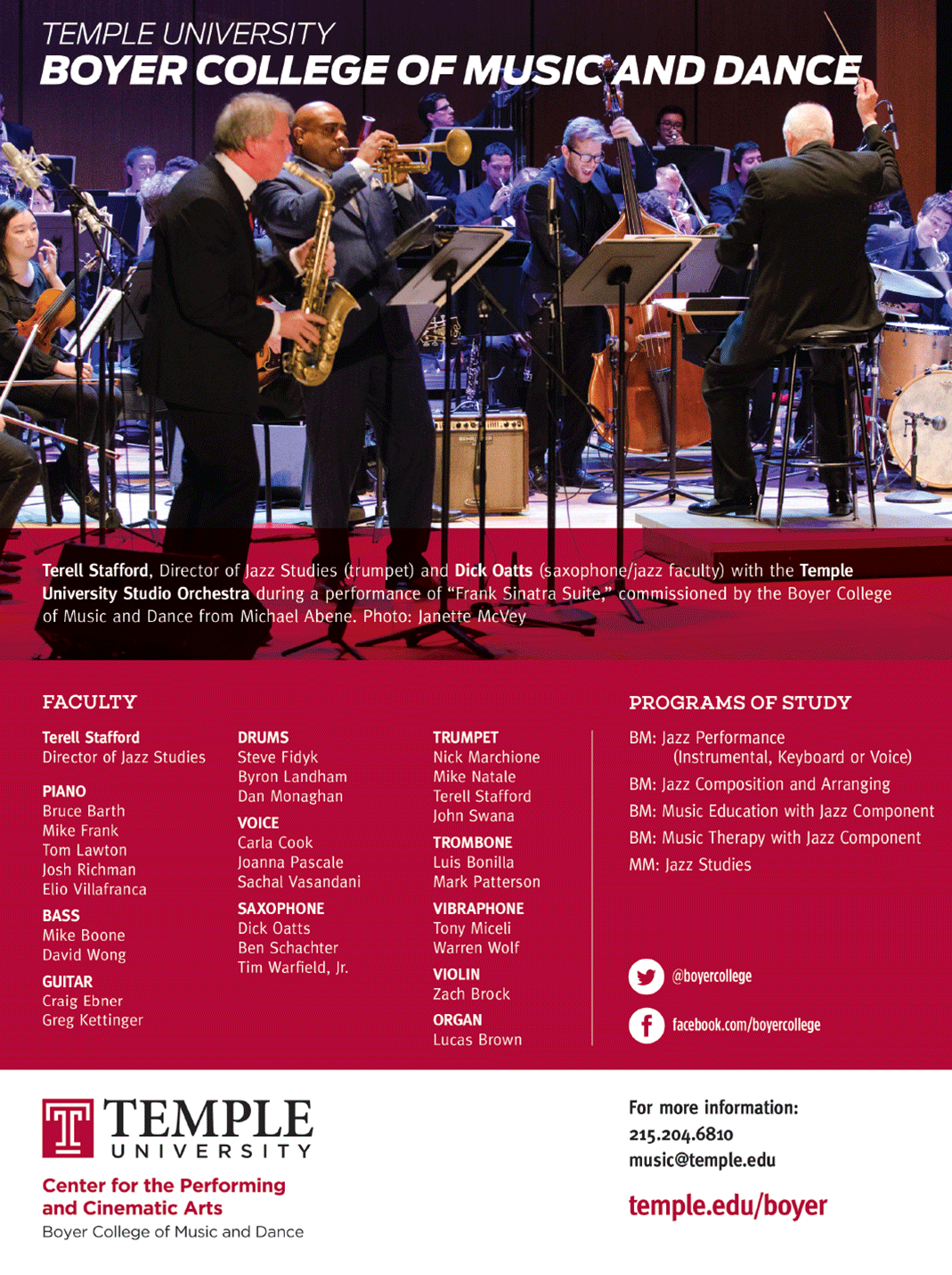 TEMPLE UNIVERSITY
BOYER COLLEGE OF MUSIC AND DANCE

Terell Stafford, Director of Jazz Studies (trumpet) and Dick Oatts (saxophone/jazz faculty) with the Temple University Studio Orchestra during a performance of "Frank Sinatra Suite," commissioned by the Boyer College of Music and Dance from Michael Abene. Photo: Janette McVey

FACULTY

Terell Stafford
Director of Jazz Studies

PIANO
Bruce Barth
Mike Frank
Tom Lawton
Josh Richman
Elio Villafranca

BASS
Mike Boone
David Wong

GUITAR
Craig Ebner
Greg Kettinger

DRUMS
Steve Fidyk
Byron Landham
Dan Monaghan

VOICE
Carla Cook
Joanna Pascale
Sachal Vasandani

SAXOPHONE
Dick Oatts
Ben Schachter
Tim Warfield, Jr.

TRUMPET
Nick Marchione
Mike Natale
Terell Stafford
John Swana

TROMBONE
Luis Bonilla
Mark Patterson

VIBRAPHONE
Tony Miceli
Warren Wolf

VIOLIN
Zach Brock

ORGAN
Lucas Brown

PROGRAMS OF STUDY

BM: Jazz Performance (Instrumental, Keyboard or Voice)
BM: Jazz Composition and Arranging
BM: Music Education with Jazz Component
BM: Music Therapy with Jazz Component
MM: Jazz Studies

@boyercollege
facebook.com/boyercollege

TEMPLE UNIVERSITY
Center for the Performing and Cinematic Arts
Boyer College of Music and Dance

For more information:
215.204.6810
music@temple.edu

temple.edu/boyer